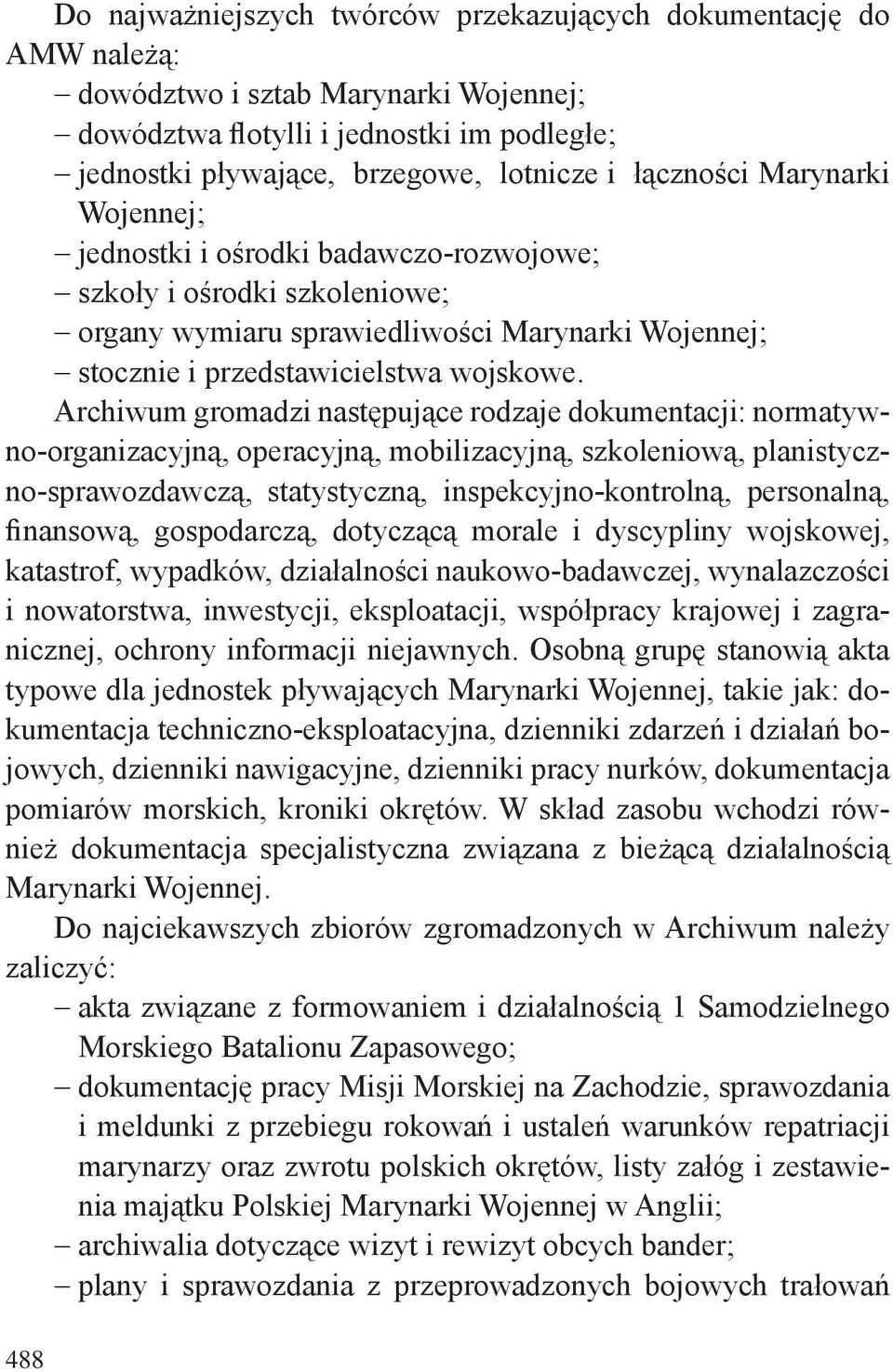 Do najważniejszych twórców przekazujących dokumentację do AMW należą:
– dowództwo i sztab Marynarki Wojennej;
– dowództwa flotylli i jednostki im podległe;
– jednostki pływające, brzegowe, lotnicze i łączności Marynarki Wojennej;
– jednostki i ośrodki badawczo-rozwojowe;
– szkoły i ośrodki szkoleniowe;
– organy wymiaru sprawiedliwości Marynarki Wojennej;
– stocznie i przedstawicielstwa wojskowe.

Archiwum gromadzi następujące rodzaje dokumentacji: normatywno-organizacyjną, operacyjną, mobilizacyjną, szkoleniową, planistyczno-sprawozdawczą, statystyczną, inspekcyjno-kontrolną, personalną, finansową, gospodarczą, dotyczącą morale i dyscypliny wojskowej, katastrof, wypadków, działalności naukowo-badawczej, wynalazczości i nowatorstwa, inwestycji, eksploatacji, współpracy krajowej i zagranicznej, ochrony informacji niejawnych. Osobną grupę stanowią akta typowe dla jednostek pływających Marynarki Wojennej, takie jak: dokumentacja techniczno-eksploatacyjna, dzienniki zdarzeń i działań bojowych, dzienniki nawigacyjne, dzienniki pracy nurków, dokumentacja pomiarów morskich, kroniki okrętów. W skład zasobu wchodzi również dokumentacja specjalistyczna związana z bieżącą działalnością Marynarki Wojennej.

Do najciekawszych zbiorów zgromadzonych w Archiwum należy zaliczyć:
– akta związane z formowaniem i działalnością 1 Samodzielnego Morskiego Batalionu Zapasowego;
– dokumentację pracy Misji Morskiej na Zachodzie, sprawozdania i meldunki z przebiegu rokowań i ustaleń warunków repatriacji marynarzy oraz zwrotu polskich okrętów, listy załóg i zestawienia majątku Polskiej Marynarki Wojennej w Anglii;
– archiwalia dotyczące wizyt i rewizyt obcych bander;
– plany i sprawozdania z przeprowadzonych bojowych trałowań

488